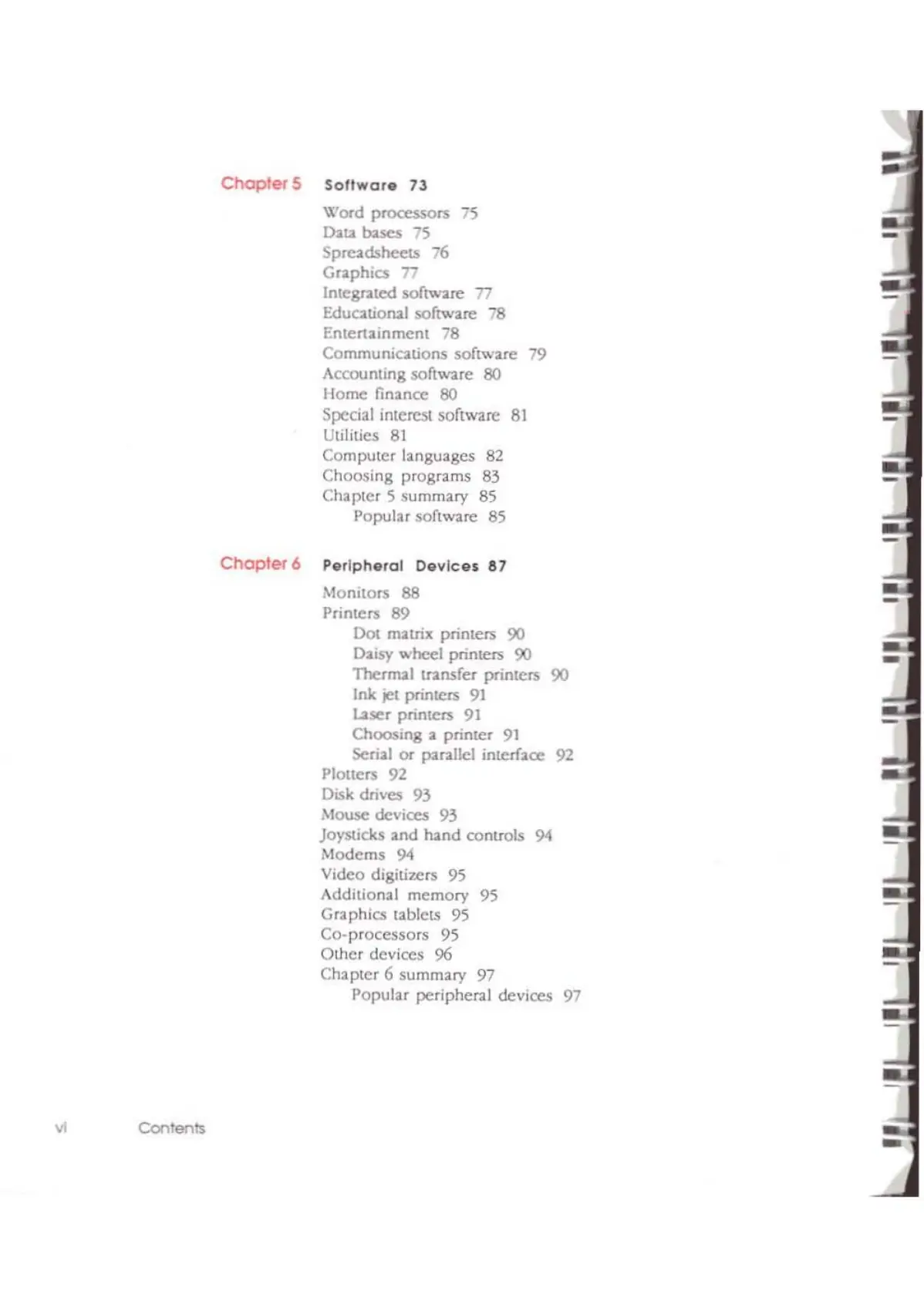 Chapter 5 Software 73

Word processors 75
Data bases 75
Spreadsheets 76
Graphics 77
Integrated software 77
Educational software 78
Entertainment 78
Communications software 79
Accounting software 80
Home finance 80
Special interest software 81
Utilities 81
Computer languages 82
Choosing programs 83
Chapter 5 summary 85
Popular software 85

Chapter 6 Peripheral Devices 87

Monitors 88
Printers 89
Dot matrix printers 90
Daisy wheel printers 90
Thermal transfer printers 90
Ink jet printers 91
Laser printers 91
Choosing a printer 91
Serial or parallel interface 92
Plotters 92
Disk drives 93
Mouse devices 93
Joysticks and hand controls 94
Modems 94
Video digitizers 95
Additional memory 95
Graphics tablets 95
Co-processors 95
Other devices 96
Chapter 6 summary 97
Popular peripheral devices 97

vi Contents